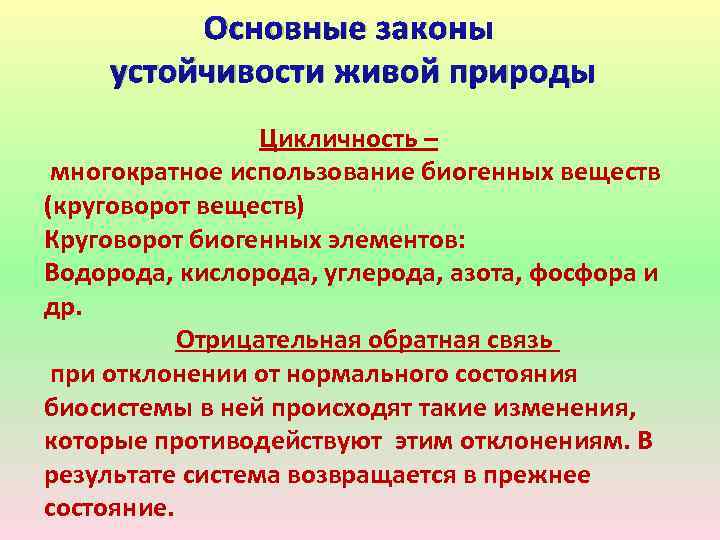 Основные законы устойчивости живой природы

Цикличность –
многократное использование биогенных веществ (круговорот веществ)
Круговорот биогенных элементов:
Водорода, кислорода, углерода, азота, фосфора и др.

Отрицательная обратная связь
при отклонении от нормального состояния биосистемы в ней происходят такие изменения, которые противодействуют этим отклонениям. В результате система возвращается в прежнее состояние.